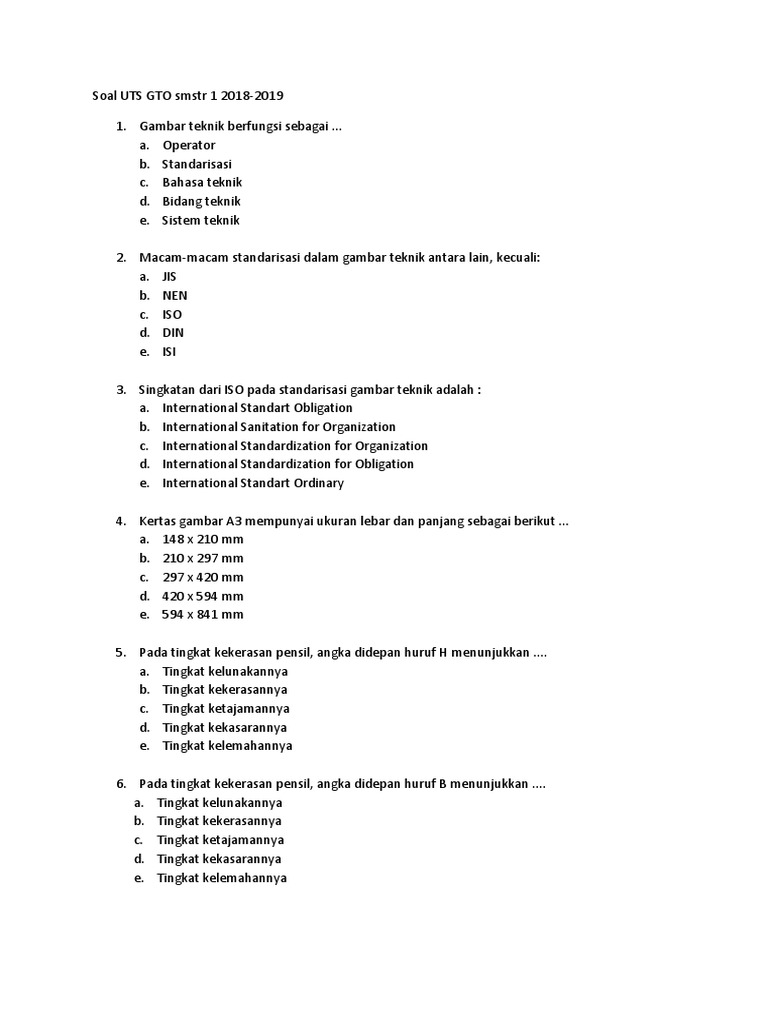 Soal UTS GTO smstr 1 2018-2019

1. Gambar teknik berfungsi sebagai ...
a. Operator
b. Standarisasi
c. Bahasa teknik
d. Bidang teknik
e. Sistem teknik

2. Macam-macam standarisasi dalam gambar teknik antara lain, kecuali:
a. JIS
b. NEN
c. ISO
d. DIN
e. ISI

3. Singkatan dari ISO pada standarisasi gambar teknik adalah :
a. International Standart Obligation
b. International Sanitation for Organization
c. International Standardization for Organization
d. International Standardization for Obligation
e. International Standart Ordinary

4. Kertas gambar A3 mempunyai ukuran lebar dan panjang sebagai berikut ...
a. 148 x 210 mm
b. 210 x 297 mm
c. 297 x 420 mm
d. 420 x 594 mm
e. 594 x 841 mm

5. Pada tingkat kekerasan pensil, angka didepan huruf H menunjukkan ....
a. Tingkat kelunakannya
b. Tingkat kekerasannya
c. Tingkat ketajamannya
d. Tingkat kekasarannya
e. Tingkat kelemahannya

6. Pada tingkat kekerasan pensil, angka didepan huruf B menunjukkan ....
a. Tingkat kelunakannya
b. Tingkat kekerasannya
c. Tingkat ketajamannya
d. Tingkat kekasarannya
e. Tingkat kelemahannya